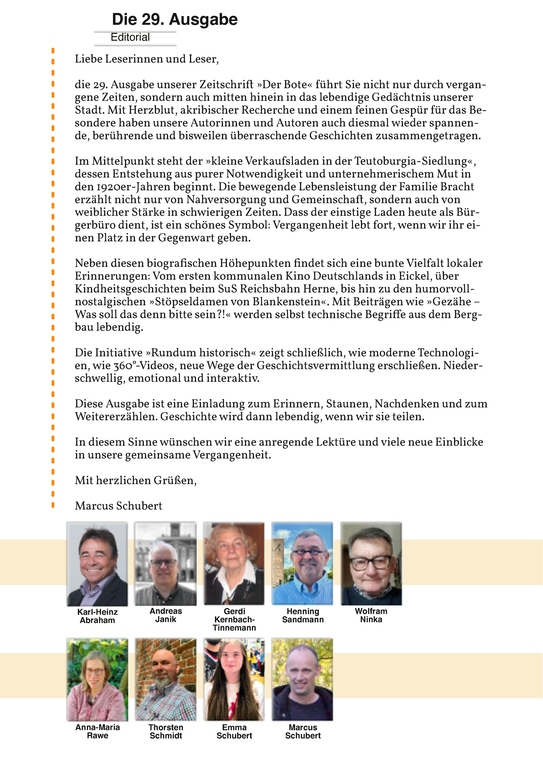 Die 29. Ausgabe
Editorial

Liebe Leserinnen und Leser,

die 29. Ausgabe unserer Zeitschrift »Der Bote« führt Sie nicht nur durch vergangene Zeiten, sondern auch mitten hinein in das lebendige Gedächtnis unserer Stadt. Mit Herzblut, akribischer Recherche und einem feinen Gespür für das Besondere haben unsere Autorinnen und Autoren auch diesmal wieder spannende, berührende und bisweilen überraschende Geschichten zusammengetragen.

Im Mittelpunkt steht der »kleine Verkaufsladen in der Teutoburgia-Siedlung«, dessen Entstehung aus purer Notwendigkeit und unternehmerischem Mut in den 1920er-Jahren beginnt. Die bewegende Lebensleistung der Familie Bracht erzählt nicht nur von Nahversorgung und Gemeinschaft, sondern auch von weiblicher Stärke in schwierigen Zeiten. Dass der einstige Laden heute als Bürgerbüro dient, ist ein schönes Symbol: Vergangenheit lebt fort, wenn wir ihr einen Platz in der Gegenwart geben.

Neben diesen biografischen Höhepunkten findet sich eine bunte Vielfalt lokaler Erinnerungen: Vom ersten kommunalen Kino Deutschlands in Eickel, über Kindheitsgeschichten beim SuS Reichsbahn Herne, bis hin zu den humorvoll-nostalgischen »Stöpseldamen von Blankenstein«. Mit Beiträgen wie »Gezähe – Was soll das denn bitte sein?!« werden selbst technische Begriffe aus dem Bergbau lebendig.

Die Initiative »Rundum historisch« zeigt schließlich, wie moderne Technologien, wie 360°-Videos, neue Wege der Geschichtsvermittlung erschließen. Niederschwellig, emotional und interaktiv.

Diese Ausgabe ist eine Einladung zum Erinnern, Staunen, Nachdenken und zum Weitererzählen. Geschichte wird dann lebendig, wenn wir sie teilen.

In diesem Sinne wünschen wir eine anregende Lektüre und viele neue Einblicke in unsere gemeinsame Vergangenheit.

Mit herzlichen Grüßen,

Marcus Schubert

Karl-Heinz Abraham
Andreas Janik
Gerdi Kernbach-Tinnemann
Henning Sandmann
Wolfram Ninka
Anna-Maria Rawe
Thorsten Schmidt
Emma Schubert
Marcus Schubert